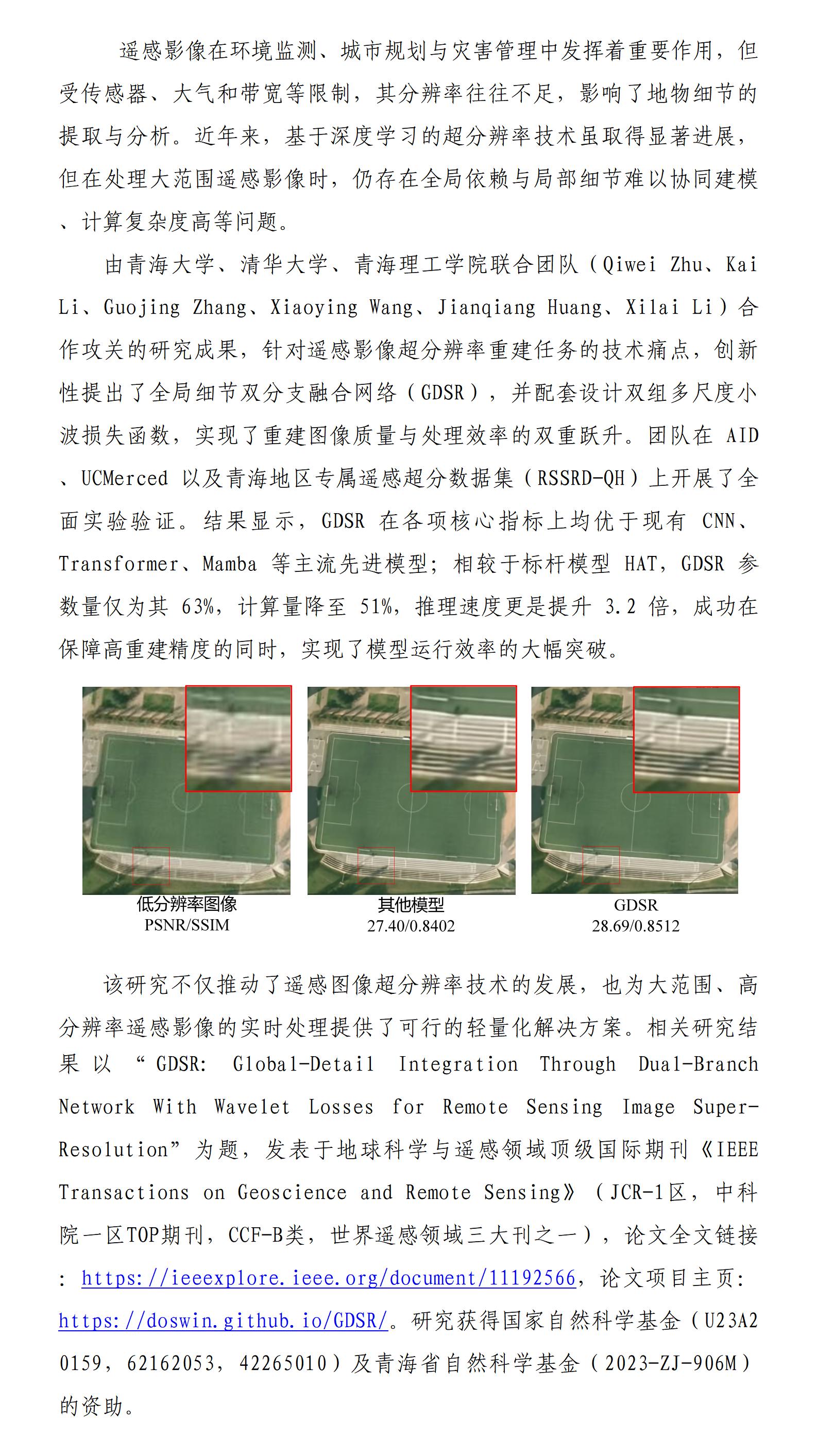 遥感影像在环境监测、城市规划与灾害管理中发挥着重要作用，但受传感器、大气和带宽等限制，其分辨率往往不足，影响了地物细节的提取与分析。近年来，基于深度学习的超分辨率技术虽取得显著进展，但在处理大范围遥感影像时，仍存在全局依赖与局部细节难以协同建模、计算复杂度高等问题。

由青海大学、清华大学、青海理工学院联合团队（Qiwei Zhu、Kai Li、Guojing Zhang、Xiaoying Wang、Jianqiang Huang、Xilai Li）合作攻关的研究成果，针对遥感影像超分辨率重建任务的技术痛点，创新性提出了全局细节双分支融合网络（GDSR），并配套设计双组多尺度小波损失函数，实现了重建图像质量与处理效率的双重跃升。团队在 AID、UCMerced 以及青海地区专属遥感超分数据集（RSSRD-QH）上开展了全面实验验证。结果显示，GDSR 在各项核心指标上均优于现有 CNN、Transformer、Mamba 等主流先进模型；相较于标杆模型 HAT，GDSR 参数量仅为其 63%，计算量降至 51%，推理速度更是提升 3.2 倍，成功在保障高重建精度的同时，实现了模型运行效率的大幅突破。

低分辨率图像
PSNR/SSIM

其他模型
27.40/0.8402

GDSR
28.69/0.8512

该研究不仅推动了遥感图像超分辨率技术的发展，也为大范围、高分辨率遥感影像的实时处理提供了可行的轻量化解决方案。相关研究结果以“GDSR: Global-Detail Integration Through Dual-Branch Network With Wavelet Losses for Remote Sensing Image Super-Resolution”为题，发表于地球科学与遥感领域顶级国际期刊《IEEE Transactions on Geoscience and Remote Sensing》（JCR-1区，中科院一区TOP期刊，CCF-B类，世界遥感领域三大刊之一），论文全文链接：https://ieeexplore.ieee.org/document/11192566，论文项目主页：https://doswin.github.io/GDSR/。研究获得国家自然科学基金（U23A20159，62162053，42265010）及青海省自然科学基金（2023-ZJ-906M）的资助。